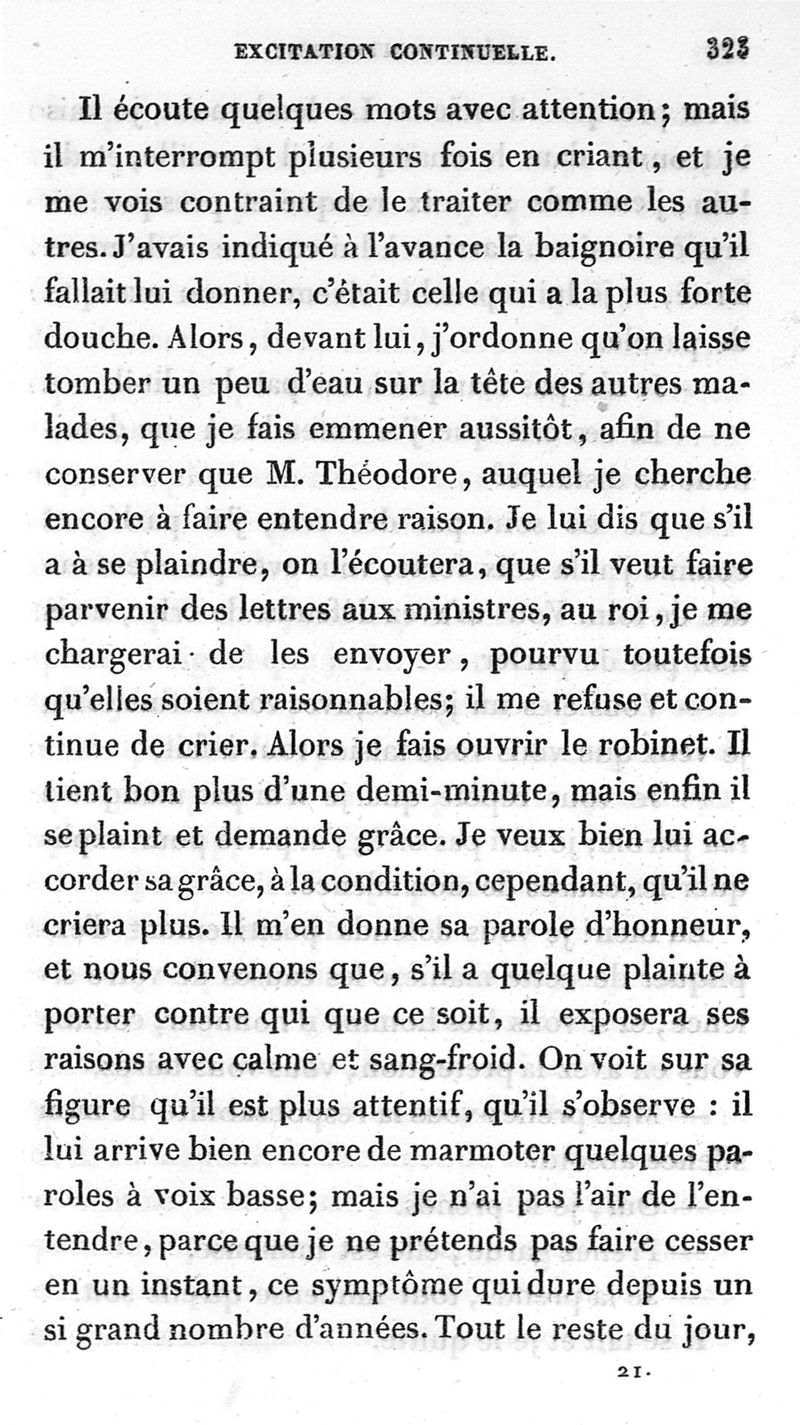 EXCITATION CONTINUELLE. 323

Il écoute quelques mots avec attention; mais il m'interrompt plusieurs fois en criant, et je me vois contraint de le traiter comme les autres. J'avais indiqué à l'avance la baignoire qu'il fallait lui donner, c'était celle qui a la plus forte douche. Alors, devant lui, j'ordonne qu'on laisse tomber un peu d'eau sur la tête des autres malades, que je fais emmener aussitôt, afin de ne conserver que M. Théodore, auquel je cherche encore à faire entendre raison. Je lui dis que s'il a à se plaindre, on l'écoutera, que s'il veut faire parvenir des lettres aux ministres, au roi, je me chargerai de les envoyer, pourvu toutefois qu'elles soient raisonnables; il me refuse et continue de crier. Alors je fais ouvrir le robinet. Il tient bon plus d'une demi-minute, mais enfin il se plaint et demande grâce. Je veux bien lui accorder sa grâce, à la condition, cependant, qu'il ne criera plus. Il m'en donne sa parole d'honneur, et nous convenons que, s'il a quelque plainte à porter contre qui que ce soit, il exposera ses raisons avec calme et sang-froid. On voit sur sa figure qu'il est plus attentif, qu'il s'observe : il lui arrive bien encore de marmoter quelques paroles à voix basse; mais je n'ai pas l'air de l'entendre, parce que je ne prétends pas faire cesser en un instant, ce symptôme qui dure depuis un si grand nombre d'années. Tout le reste du jour,

21.